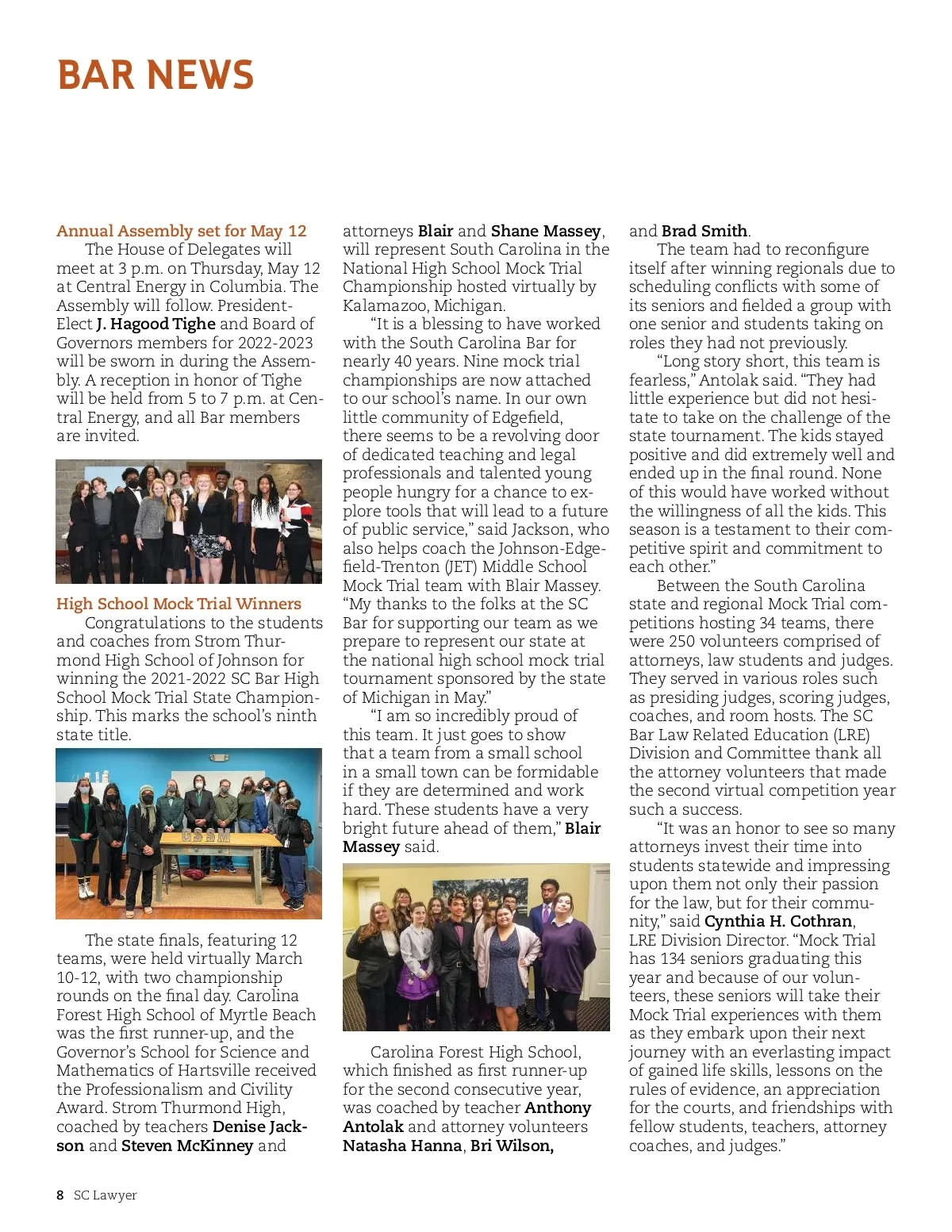 BAR NEWS

Annual Assembly set for May 12

The House of Delegates will meet at 3 p.m. on Thursday, May 12 at Central Energy in Columbia. The Assembly will follow. President-Elect J. Hagood Tighe and Board of Governors members for 2022-2023 will be sworn in during the Assembly. A reception in honor of Tighe will be held from 5 to 7 p.m. at Central Energy, and all Bar members are invited.

High School Mock Trial Winners

Congratulations to the students and coaches from Strom Thurmond High School of Johnson for winning the 2021-2022 SC Bar High School Mock Trial State Championship. This marks the school's ninth state title.

GSSM

The state finals, featuring 12 teams, were held virtually March 10-12, with two championship rounds on the final day. Carolina Forest High School of Myrtle Beach was the first runner-up, and the Governor's School for Science and Mathematics of Hartsville received the Professionalism and Civility Award. Strom Thurmond High, coached by teachers Denise Jackson and Steven McKinney and attorneys Blair and Shane Massey, will represent South Carolina in the National High School Mock Trial Championship hosted virtually by Kalamazoo, Michigan.

"It is a blessing to have worked with the South Carolina Bar for nearly 40 years. Nine mock trial championships are now attached to our school's name. In our own little community of Edgefield, there seems to be a revolving door of dedicated teaching and legal professionals and talented young people hungry for a chance to explore tools that will lead to a future of public service," said Jackson, who also helps coach the Johnson-Edgefield-Trenton (JET) Middle School Mock Trial team with Blair Massey. "My thanks to the folks at the SC Bar for supporting our team as we prepare to represent our state at the national high school mock trial tournament sponsored by the state of Michigan in May."

"I am so incredibly proud of this team. It just goes to show that a team from a small school in a small town can be formidable if they are determined and work hard. These students have a very bright future ahead of them," Blair Massey said.

Carolina Forest High School, which finished as first runner-up for the second consecutive year, was coached by teacher Anthony Antolak and attorney volunteers Natasha Hanna, Bri Wilson, and Brad Smith.

The team had to reconfigure itself after winning regionals due to scheduling conflicts with some of its seniors and fielded a group with one senior and students taking on roles they had not previously.

"Long story short, this team is fearless," Antolak said. "They had little experience but did not hesitate to take on the challenge of the state tournament. The kids stayed positive and did extremely well and ended up in the final round. None of this would have worked without the willingness of all the kids. This season is a testament to their competitive spirit and commitment to each other."

Between the South Carolina state and regional Mock Trial competitions hosting 34 teams, there were 250 volunteers comprised of attorneys, law students and judges. They served in various roles such as presiding judges, scoring judges, coaches, and room hosts. The SC Bar Law Related Education (LRE) Division and Committee thank all the attorney volunteers that made the second virtual competition year such a success.

"It was an honor to see so many attorneys invest their time into students statewide and impressing upon them not only their passion for the law, but for their community," said Cynthia H. Cothran, LRE Division Director. "Mock Trial has 134 seniors graduating this year and because of our volunteers, these seniors will take their Mock Trial experiences with them as they embark upon their next journey with an everlasting impact of gained life skills, lessons on the rules of evidence, an appreciation for the courts, and friendships with fellow students, teachers, attorney coaches, and judges."

8 SC Lawyer